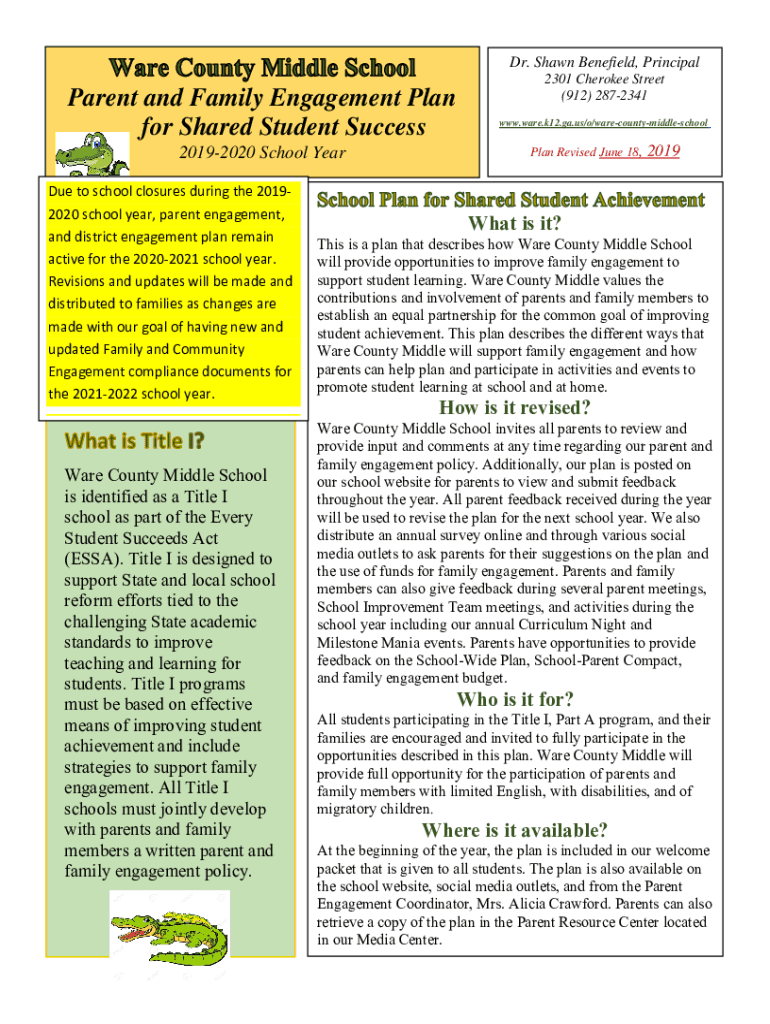 Ware County Middle School
Parent and Family Engagement Plan for Shared Student Success
2019-2020 School Year

Dr. Shawn Benefield, Principal
2301 Cherokee Street
(912) 287-2341
www.ware.k12.ga.us/o/ware-county-middle-school
Plan Revised June 18, 2019

Due to school closures during the 2019-2020 school year, parent engagement, and district engagement plan remain active for the 2020-2021 school year. Revisions and updates will be made and distributed to families as changes are made with our goal of having new and updated Family and Community Engagement compliance documents for the 2021-2022 school year.

What is Title I?
Ware County Middle School is identified as a Title I school as part of the Every Student Succeeds Act (ESSA). Title I is designed to support State and local school reform efforts tied to the challenging State academic standards to improve teaching and learning for students. Title I programs must be based on effective means of improving student achievement and include strategies to support family engagement. All Title I schools must jointly develop with parents and family members a written parent and family engagement policy.

School Plan for Shared Student Achievement
What is it?
This is a plan that describes how Ware County Middle School will provide opportunities to improve family engagement to support student learning. Ware County Middle values the contributions and involvement of parents and family members to establish an equal partnership for the common goal of improving student achievement. This plan describes the different ways that Ware County Middle will support family engagement and how parents can help plan and participate in activities and events to promote student learning at school and at home.

How is it revised?
Ware County Middle School invites all parents to review and provide input and comments at any time regarding our parent and family engagement policy. Additionally, our plan is posted on our school website for parents to view and submit feedback throughout the year. All parent feedback received during the year will be used to revise the plan for the next school year. We also distribute an annual survey online and through various social media outlets to ask parents for their suggestions on the plan and the use of funds for family engagement. Parents and family members can also give feedback during several parent meetings, School Improvement Team meetings, and activities during the school year including our annual Curriculum Night and Milestone Mania events. Parents have opportunities to provide feedback on the School-Wide Plan, School-Parent Compact, and family engagement budget.

Who is it for?
All students participating in the Title I, Part A program, and their families are encouraged and invited to fully participate in the opportunities described in this plan. Ware County Middle will provide full opportunity for the participation of parents and family members with limited English, with disabilities, and of migratory children.

Where is it available?
At the beginning of the year, the plan is included in our welcome packet that is given to all students. The plan is also available on the school website, social media outlets, and from the Parent Engagement Coordinator, Mrs. Alicia Crawford. Parents can also retrieve a copy of the plan in the Parent Resource Center located in our Media Center.